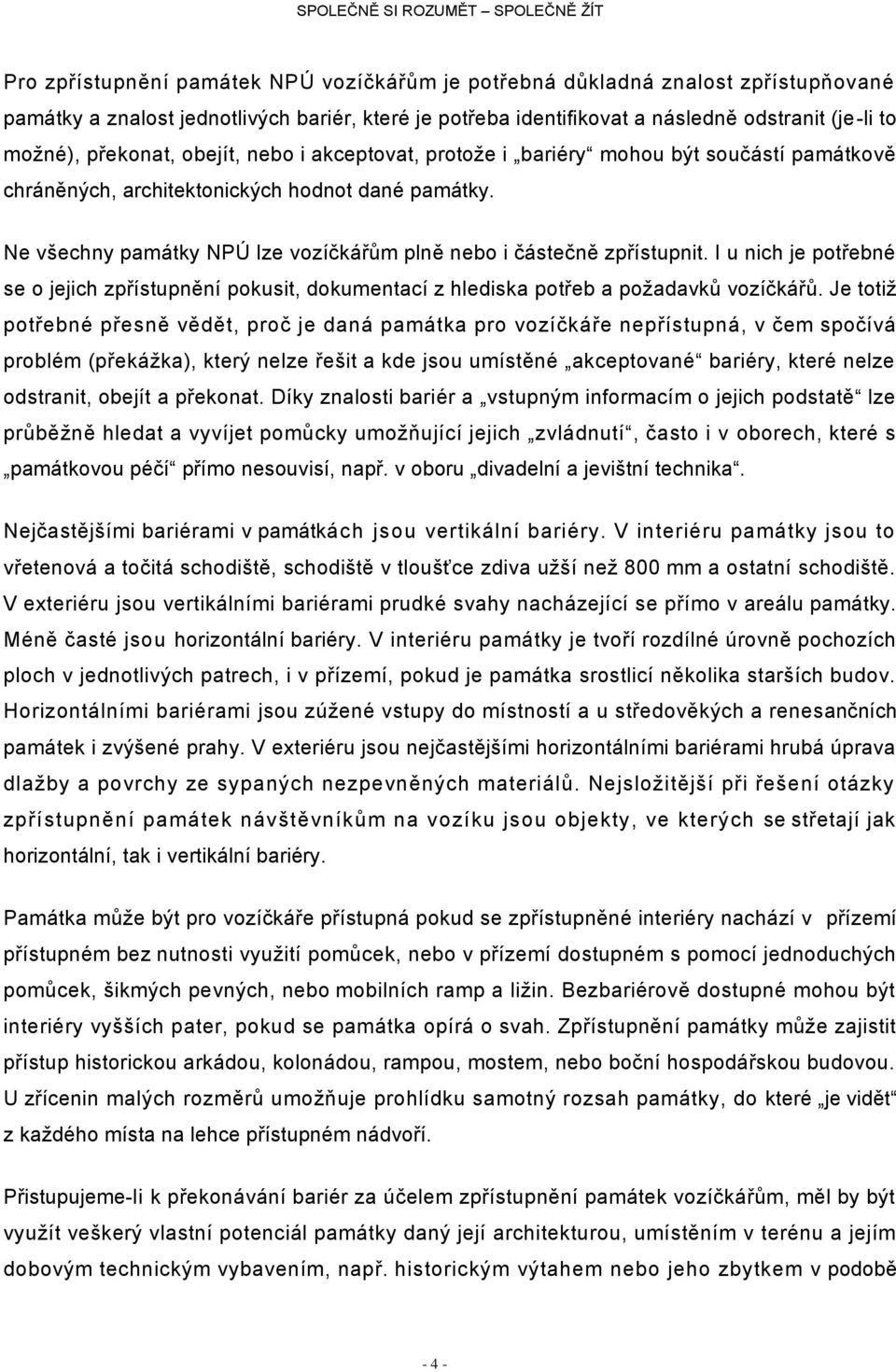 SPOLEČNĚ SI ROZUMĚT – SPOLEČNĚ ŽÍT

Pro zpřístupnění památek NPÚ vozíčkářům je potřebná důkladná znalost zpřístupňované památky a znalost jednotlivých bariér, které je potřeba identifikovat a následně odstranit (je-li to možné), překonat, obejít, nebo i akceptovat, protože i „bariéry“ mohou být součástí památkově chráněných, architektonických hodnot dané památky.

Ne všechny památky NPÚ lze vozíčkářům plně nebo i částečně zpřístupnit. I u nich je potřebné se o jejich zpřístupnění pokusit, dokumentací z hlediska potřeb a požadavků vozíčkářů. Je totiž potřebné přesně vědět, proč je daná památka pro vozíčkáře nepřístupná, v čem spočívá problém (překážka), který nelze řešit a kde jsou umístěné „akceptované“ bariéry, které nelze odstranit, obejít a překonat. Díky znalosti bariér a „vstupným informacím o jejich podstatě“ lze průběžně hledat a vyvíjet pomůcky umožňující jejich „zvládnutí“, často i v oborech, které s „památkovou péčí“ přímo nesouvisí, např. v oboru „divadelní a jevištní technika“.

Nejčastějšími bariérami v památkách jsou vertikální bariéry. V interiéru památky jsou to vřetenová a točitá schodiště, schodiště v tloušťce zdiva užší než 800 mm a ostatní schodiště. V exteriéru jsou vertikálními bariérami prudké svahy nacházející se přímo v areálu památky. Méně časté jsou horizontální bariéry. V interiéru památky je tvoří rozdílné úrovně pochozích ploch v jednotlivých patrech, i v přízemí, pokud je památka srostlicí několika starších budov. Horizontálními bariérami jsou zúžené vstupy do místností a u středověkých a renesančních památek i zvýšené prahy. V exteriéru jsou nejčastějšími horizontálními bariérami hrubá úprava dlažby a povrchy ze sypaných nezpevněných materiálů. Nejsložitější při řešení otázky zpřístupnění památek návštěvníkům na vozíku jsou objekty, ve kterých se střetají jak horizontální, tak i vertikální bariéry.

Památka může být pro vozíčkáře přístupná pokud se zpřístupněné interiéry nachází v přízemí přístupném bez nutnosti využití pomůcek, nebo v přízemí dostupném s pomocí jednoduchých pomůcek, šikmých pevných, nebo mobilních ramp a ližin. Bezbariérově dostupné mohou být interiéry vyšších pater, pokud se památka opírá o svah. Zpřístupnění památky může zajistit přístup historickou arkádou, kolonádou, rampou, mostem, nebo boční hospodářskou budovou. U zřícenin malých rozměrů umožňuje prohlídku samotný rozsah památky, do které „je vidět“ z každého místa na lehce přístupném nádvoří.

Přistupujeme-li k překonávání bariér za účelem zpřístupnění památek vozíčkářům, měl by být využít veškerý vlastní potenciál památky daný její architekturou, umístěním v terénu a jejím dobovým technickým vybavením, např. historickým výtahem nebo jeho zbytkem v podobě

- 4 -